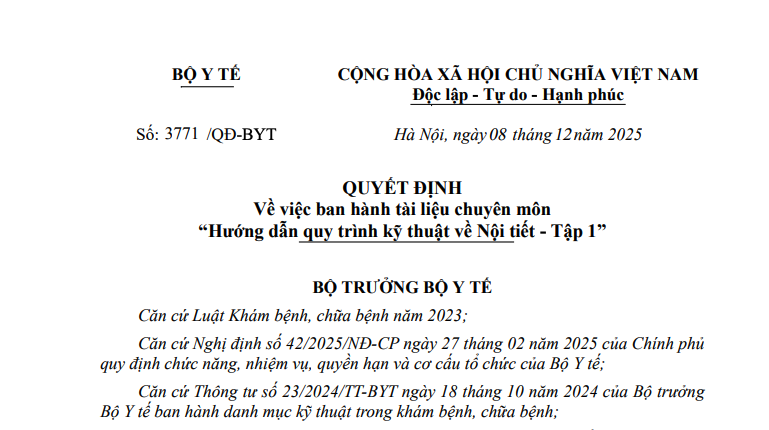 BỘ Y TẾ

CỘNG HÒA XÃ HỘI CHỦ NGHĨA VIỆT NAM
Độc lập - Tự do - Hạnh phúc

Số: 3771 /QĐ-BYT

Hà Nội, ngày 08 tháng 12 năm 2025

QUYẾT ĐỊNH
Về việc ban hành tài liệu chuyên môn
“Hướng dẫn quy trình kỹ thuật về Nội tiết - Tập 1”

BỘ TRƯỞNG BỘ Y TẾ

Căn cứ Luật Khám bệnh, chữa bệnh năm 2023;

Căn cứ Nghị định số 42/2025/NĐ-CP ngày 27 tháng 02 năm 2025 của Chính phủ quy định chức năng, nhiệm vụ, quyền hạn và cơ cấu tổ chức của Bộ Y tế;

Căn cứ Thông tư số 23/2024/TT-BYT ngày 18 tháng 10 năm 2024 của Bộ trưởng Bộ Y tế ban hành danh mục kỹ thuật trong khám bệnh, chữa bệnh;